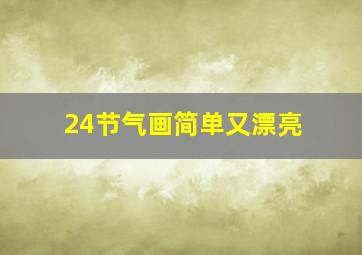 24节气画简单又漂亮